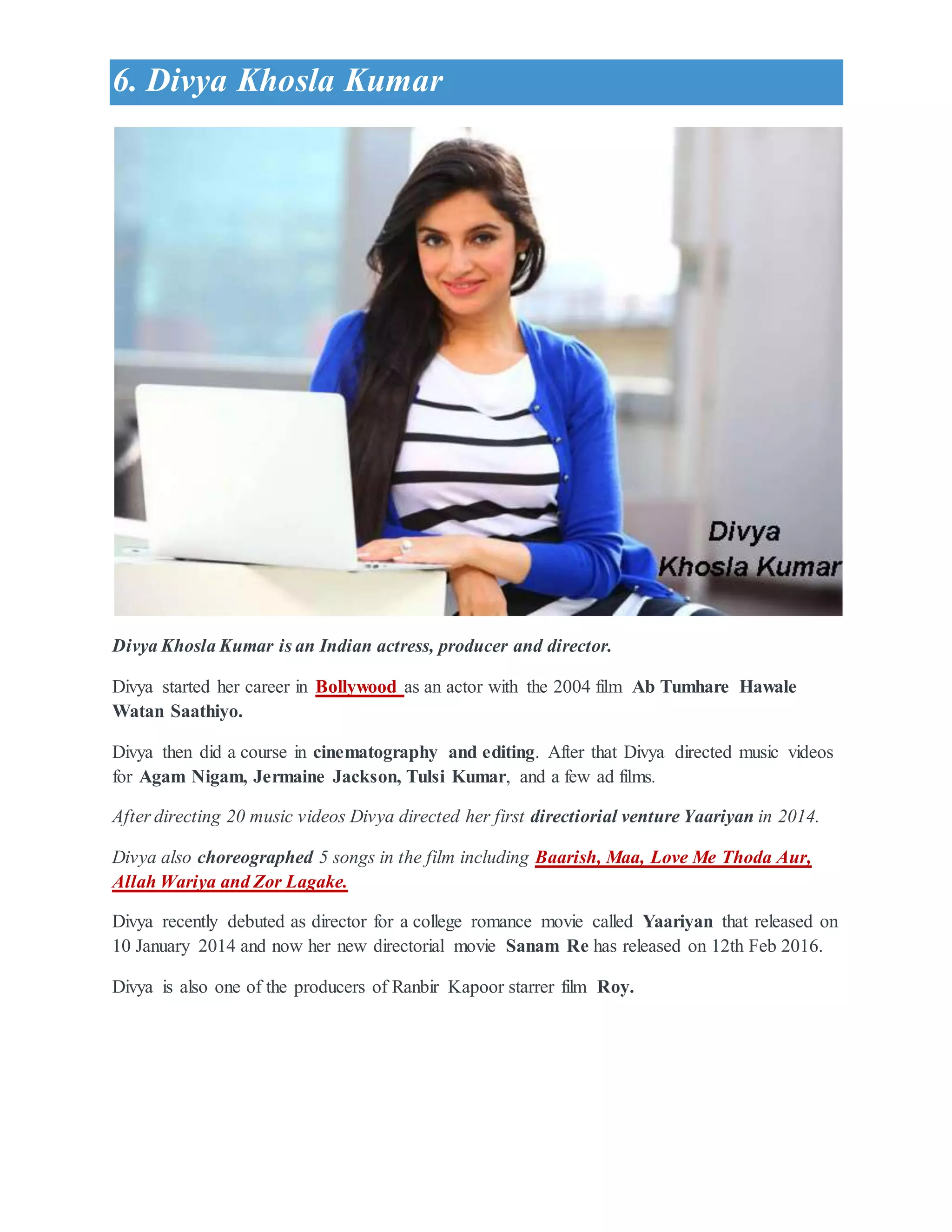 6. Divya Khosla Kumar

Divya
Khosla Kumar

Divya Khosla Kumar is an Indian actress, producer and director.

Divya started her career in Bollywood as an actor with the 2004 film Ab Tumhare Hawale Watan Saathiyo.

Divya then did a course in cinematography and editing. After that Divya directed music videos for Agam Nigam, Jermaine Jackson, Tulsi Kumar, and a few ad films.

After directing 20 music videos Divya directed her first directiorial venture Yaariyan in 2014.

Divya also choreographed 5 songs in the film including Baarish, Maa, Love Me Thoda Aur, Allah Wariya and Zor Lagake.

Divya recently debuted as director for a college romance movie called Yaariyan that released on 10 January 2014 and now her new directorial movie Sanam Re has released on 12th Feb 2016.

Divya is also one of the producers of Ranbir Kapoor starrer film Roy.